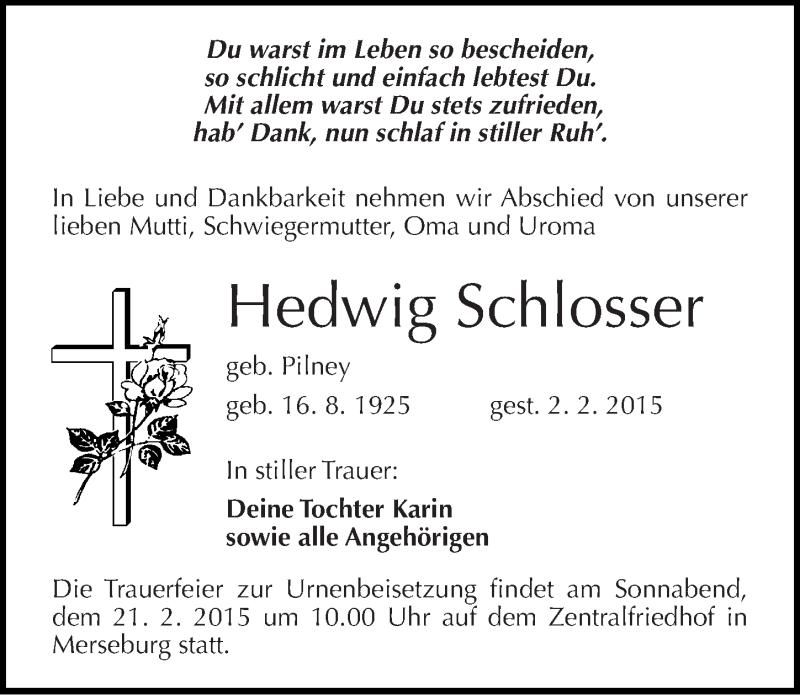 Du warst im Leben so bescheiden,
so schlicht und einfach lebtest Du.
Mit allem warst Du stets zufrieden,
hab' Dank, nun schlaf in stiller Ruh'.

In Liebe und Dankbarkeit nehmen wir Abschied von unserer lieben Mutti, Schwiegermutter, Oma und Uroma

Hedwig Schlosser

geb. Pilney

geb. 16. 8. 1925 gest. 2. 2. 2015

In stiller Trauer:

Deine Tochter Karin
sowie alle Angehörigen

Die Trauerfeier zur Urnenbeisetzung findet am Sonnabend, dem 21. 2. 2015 um 10.00 Uhr auf dem Zentralfriedhof in Merseburg statt.